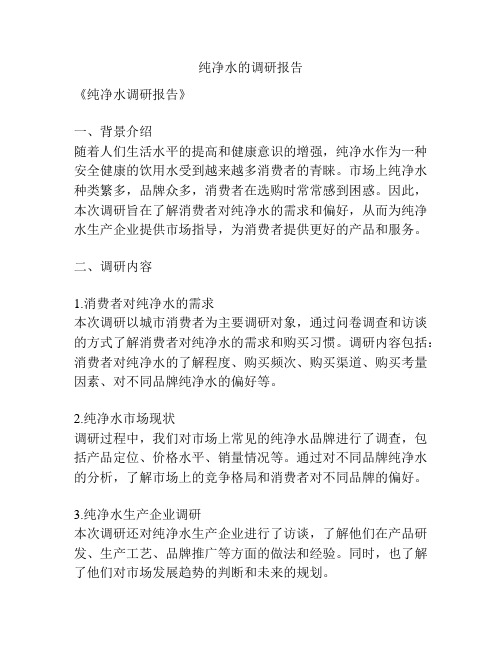 纯净水的调研报告

《纯净水调研报告》

一、背景介绍
随着人们生活水平的提高和健康意识的增强，纯净水作为一种安全健康的饮用水受到越来越多消费者的青睐。市场上纯净水种类繁多，品牌众多，消费者在选购时常常感到困惑。因此，本次调研旨在了解消费者对纯净水的需求和偏好，从而为纯净水生产企业提供市场指导，为消费者提供更好的产品和服务。

二、调研内容

1.消费者对纯净水的需求
本次调研以城市消费者为主要调研对象，通过问卷调查和访谈的方式了解消费者对纯净水的需求和购买习惯。调研内容包括：消费者对纯净水的了解程度、购买频次、购买渠道、购买考量因素、对不同品牌纯净水的偏好等。

2.纯净水市场现状
调研过程中，我们对市场上常见的纯净水品牌进行了调查，包括产品定位、价格水平、销量情况等。通过对不同品牌纯净水的分析，了解市场上的竞争格局和消费者对不同品牌的偏好。

3.纯净水生产企业调研
本次调研还对纯净水生产企业进行了访谈，了解他们在产品研发、生产工艺、品牌推广等方面的做法和经验。同时，也了解了他们对市场发展趋势的判断和未来的规划。